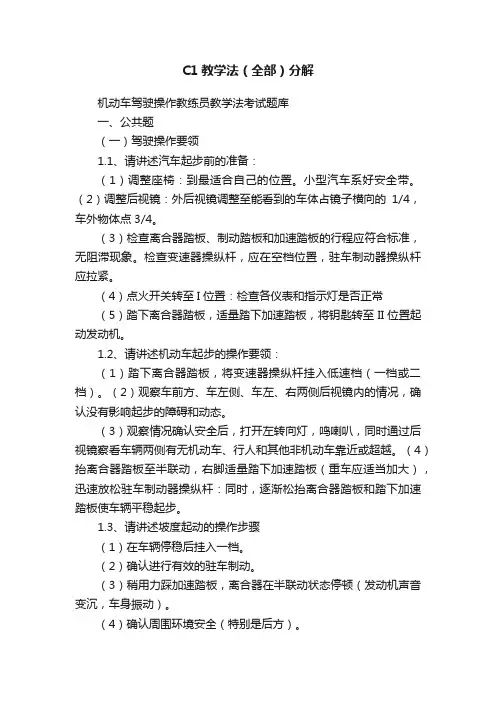 C1 教学法（全部）分解

机动车驾驶操作教练员教学法考试题库

一、公共题

（一）驾驶操作要领

1.1、请讲述汽车起步前的准备：

（1）调整座椅：到最适合自己的位置。小型汽车系好安全带。（2）调整后视镜：外后视镜调整至能看到的车体占镜子横向的 1/4，车外物体点 3/4。

（3）检查离合器踏板、制动踏板和加速踏板的行程应符合标准，无阻滞现象。检查变速器操纵杆，应在空档位置，驻车制动器操纵杆应拉紧。

（4）点火开关转至 I 位置：检查各仪表和指示灯是否正常

（5）踏下离合器踏板，适量踏下加速踏板，将钥匙转至 II 位置起动发动机。

1.2、请讲述机动车起步的操作要领：

（1）踏下离合器踏板，将变速器操纵杆挂入低速档（一档或二档）。（2）观察车前方、车左侧、车左、右两侧后视镜内的情况，确认没有影响起步的障碍和动态。

（3）观察情况确认安全后，打开左转向灯，鸣喇叭，同时通过后视镜察看车辆两侧有无机动车、行人和其他非机动车靠近或超越。（4）抬离合器踏板至半联动，右脚适量踏下加速踏板（重车应适当加大），迅速放松驻车制动器操纵杆：同时，逐渐松抬离合器踏板和踏下加速踏板使车辆平稳起步。

1.3、请讲述坡度起动的操作步骤

（1）在车辆停稳后挂入一档。

（2）确认进行有效的驻车制动。

（3）稍用力踩加速踏板，离合器在半联动状态停顿（发动机声音变沉，车身振动）。

（4）确认周围环境安全（特别是后方）。